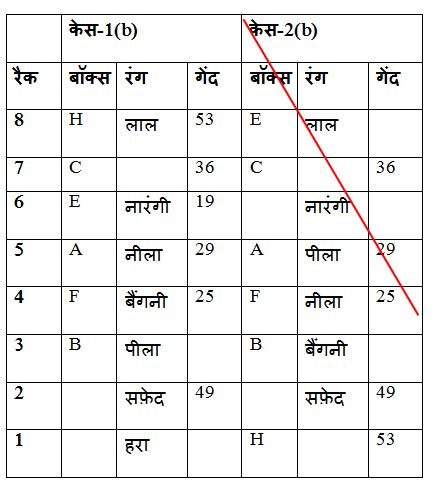 | | केस-1(b) | | | केस-2(b) | | |
|---|---|---|---|---|---|---|
| रैक | बॉक्स | रंग | गेंद | बॉक्स | रंग | गेंद |
| 8 | H | लाल | 53 | E | लाल | |
| 7 | C | | 36 | C | | 36 |
| 6 | E | नारंगी | 19 | | नारंगी | |
| 5 | A | नीला | 29 | A | पीला | 29 |
| 4 | F | बैंगनी | 25 | F | नीला | 25 |
| 3 | B | पीला | | B | बैंगनी | |
| 2 | | सफ़ेद | 49 | | सफ़ेद | 49 |
| 1 | | हरा | | H | | 53 |